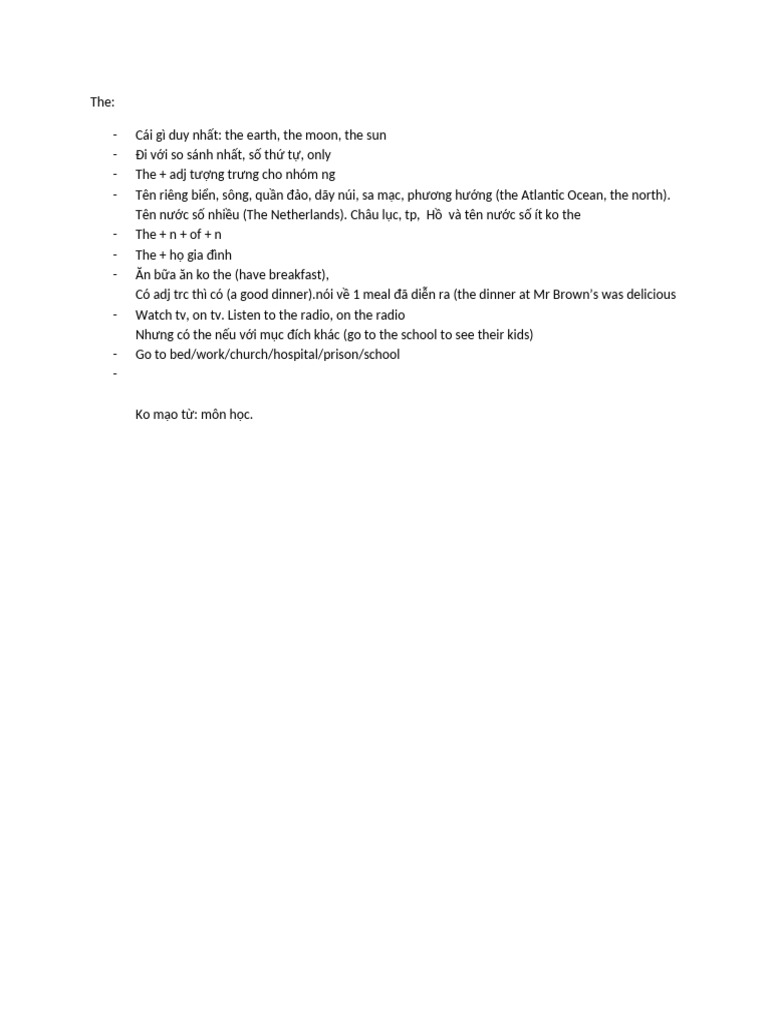 The:

- Cái gì duy nhất: the earth, the moon, the sun
- Đi với so sánh nhất, số thứ tự, only
- The + adj tượng trưng cho nhóm ng
- Tên riêng biển, sông, quần đảo, dãy núi, sa mạc, phương hướng (the Atlantic Ocean, the north). Tên nước số nhiều (The Netherlands). Châu lục, tp, Hồ và tên nước số ít ko the
- The + n + of + n
- The + họ gia đình
- Ăn bữa ăn ko the (have breakfast), Có adj trc thì có (a good dinner).nói về 1 meal đã diễn ra (the dinner at Mr Brown's was delicious
- Watch tv, on tv. Listen to the radio, on the radio Nhưng có the nếu với mục đích khác (go to the school to see their kids)
- Go to bed/work/church/hospital/prison/school
-

Ko mạo từ: môn học.